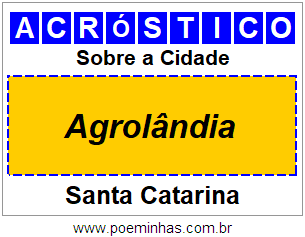 ACRóSTICO

Sobre a Cidade

Agrolândia

Santa Catarina

www.poeminhas.com.br